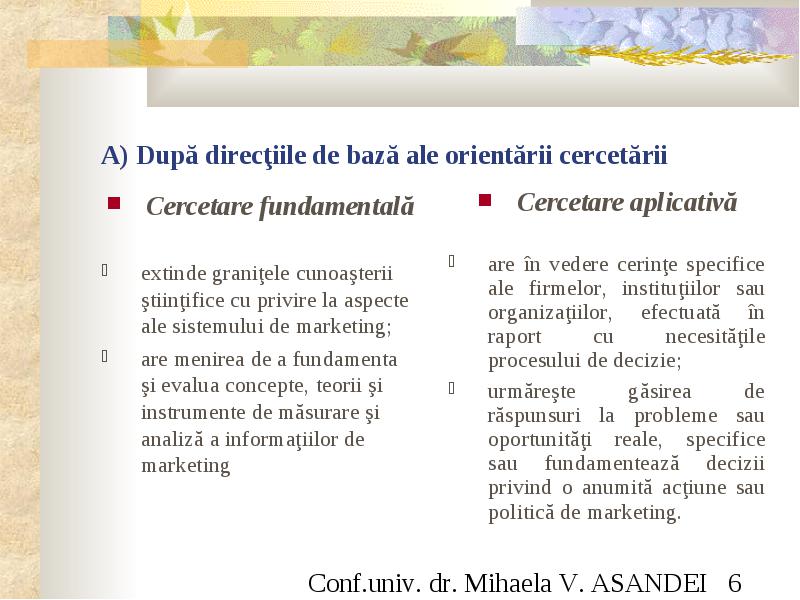 A) După direcţiile de bază ale orientării cercetării

Cercetare fundamentală

extinde graniţele cunoaşterii ştiinţifice cu privire la aspecte ale sistemului de marketing;

are menirea de a fundamenta şi evalua concepte, teorii şi instrumente de măsurare şi analiză a informaţiilor de marketing

Cercetare aplicativă

are în vedere cerinţe specifice ale firmelor, instituţiilor sau organizaţiilor, efectuată în raport cu necesităţile procesului de decizie;

urmăreşte găsirea de răspunsuri la probleme sau oportunităţi reale, specifice sau fundamentează decizii privind o anumită acţiune sau politică de marketing.

Conf.univ. dr. Mihaela V. ASANDEI 6